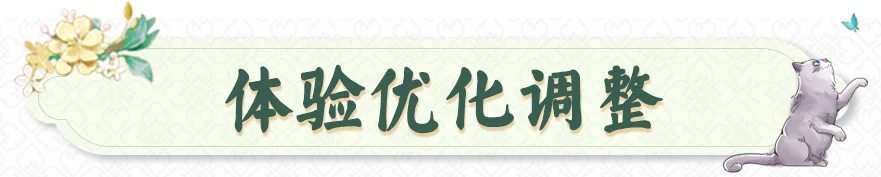 体验优化调整